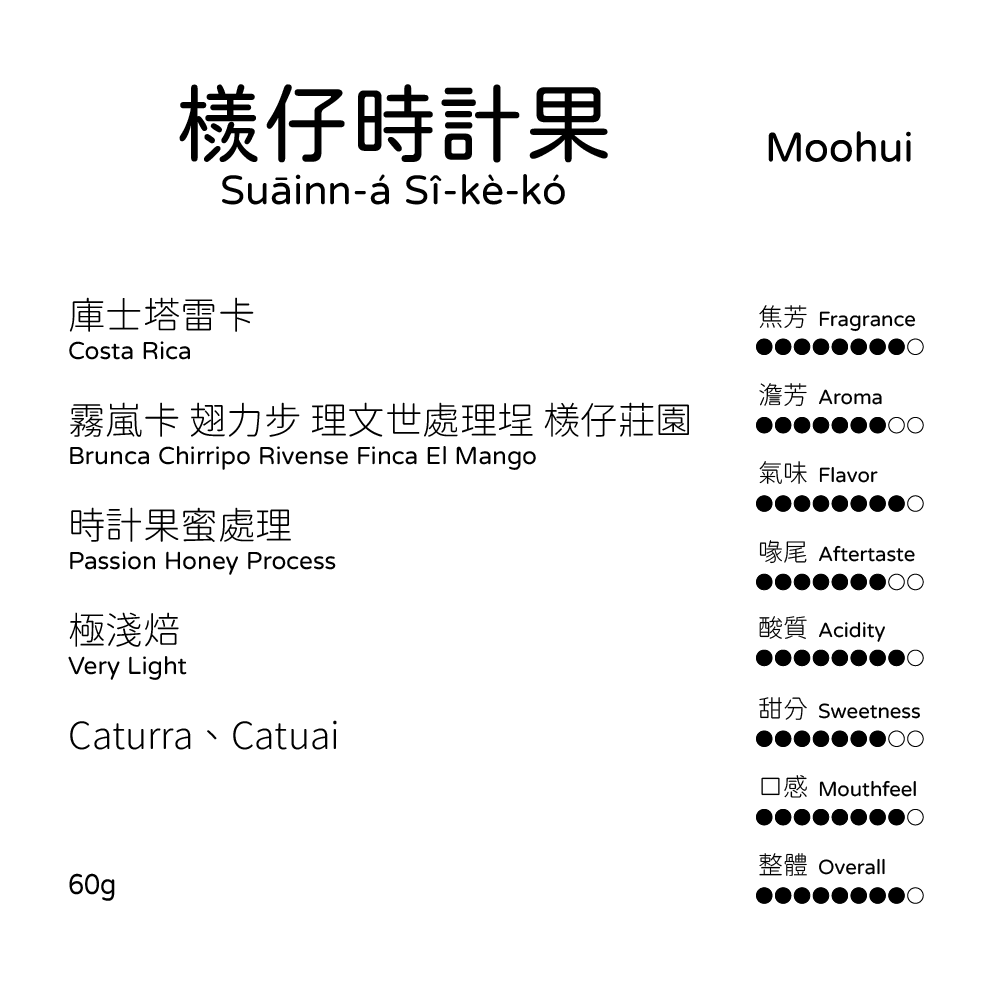 檨仔時計果
Suāinn-á Sî-kè-kó

Moohui

庫士塔雷卡
Costa Rica

霧嵐卡 翅力步 理文世處理埕 檨仔莊園
Brunca Chirripo Rivense Finca El Mango

時計果蜜處理
Passion Honey Process

極淺焙
Very Light

Caturra、Catuai

60g

焦芳 Fragrance
●●●●●●●●○

澹芳 Aroma
●●●●●●●○○

氣味 Flavor
●●●●●●●●○

喙尾 Aftertaste
●●●●●●●○○

酸質 Acidity
●●●●●●●●○

甜分 Sweetness
●●●●●●●○○

口感 Mouthfeel
●●●●●●●●○

整體 Overall
●●●●●●●●○